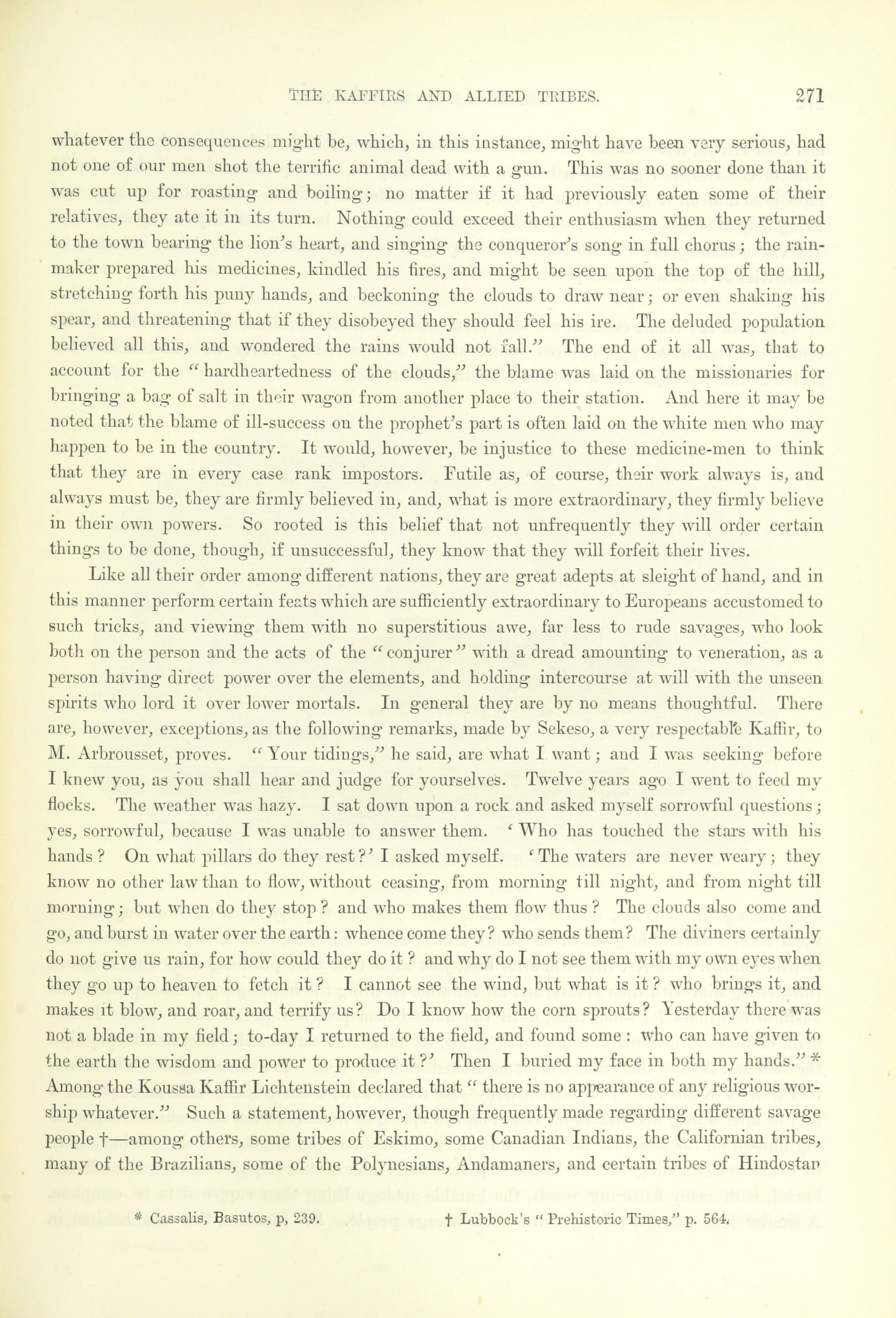 THE KAFFIRS AND ALLIED TRIBES. 271

whatever the consequences might be, which, in this instance, might have been very serious, had not one of our men shot the terrific animal dead with a gun. This was no sooner done than it was cut up for roasting and boiling; no matter if it had previously eaten some of their relatives, they ate it in its turn. Nothing could exceed their enthusiasm when they returned to the town bearing the lion's heart, and singing the conqueror's song in full chorus; the rainmaker prepared his medicines, kindled his fires, and might be seen upon the top of the hill, stretching forth his puny hands, and beckoning the clouds to draw near; or even shaking his spear, and threatening that if they disobeyed they should feel his ire. The deluded population believed all this, and wondered the rains would not fall." The end of it all was, that to account for the "hardheartedness of the clouds," the blame was laid on the missionaries for bringing a bag of salt in their wagon from another place to their station. And here it may be noted that the blame of ill-success on the prophet's part is often laid on the white men who may happen to be in the country. It would, however, be injustice to these medicine-men to think that they are in every case rank impostors. Futile as, of course, their work always is, and always must be, they are firmly believed in, and, what is more extraordinary, they firmly believe in their own powers. So rooted is this belief that not unfrequently they will order certain things to be done, though, if unsuccessful, they know that they will forfeit their lives.

Like all their order among different nations, they are great adepts at sleight of hand, and in this manner perform certain feats which are sufficiently extraordinary to Europeans accustomed to such tricks, and viewing them with no superstitious awe, far less to rude savages, who look both on the person and the acts of the "conjurer" with a dread amounting to veneration, as a person having direct power over the elements, and holding intercourse at will with the unseen spirits who lord it over lower mortals. In general they are by no means thoughtful. There are, however, exceptions, as the following remarks, made by Sekeso, a very respectable Kaffir, to M. Arbrousset, proves. "Your tidings," he said, are what I want; and I was seeking before I knew you, as you shall hear and judge for yourselves. Twelve years ago I went to feed my flocks. The weather was hazy. I sat down upon a rock and asked myself sorrowful questions; yes, sorrowful, because I was unable to answer them. 'Who has touched the stars with his hands? On what pillars do they rest?' I asked myself. 'The waters are never weary; they know no other law than to flow, without ceasing, from morning till night, and from night till morning; but when do they stop? and who makes them flow thus? The clouds also come and go, and burst in water over the earth: whence come they? who sends them? The diviners certainly do not give us rain, for how could they do it? and why do I not see them with my own eyes when they go up to heaven to fetch it? I cannot see the wind, but what is it? who brings it, and makes it blow, and roar, and terrify us? Do I know how the corn sprouts? Yesterday there was not a blade in my field; to-day I returned to the field, and found some: who can have given to the earth the wisdom and power to produce it?' Then I buried my face in both my hands." * Among the Koussa Kaffir Lichtenstein declared that "there is no appearance of any religious worship whatever." Such a statement, however, though frequently made regarding different savage people †—among others, some tribes of Eskimo, some Canadian Indians, the Californian tribes, many of the Brazilians, some of the Polynesians, Andamaners, and certain tribes of Hindostan

* Cassalis, Basutos, p, 239. † Lubbock's "Prehistoric Times," p. 564.